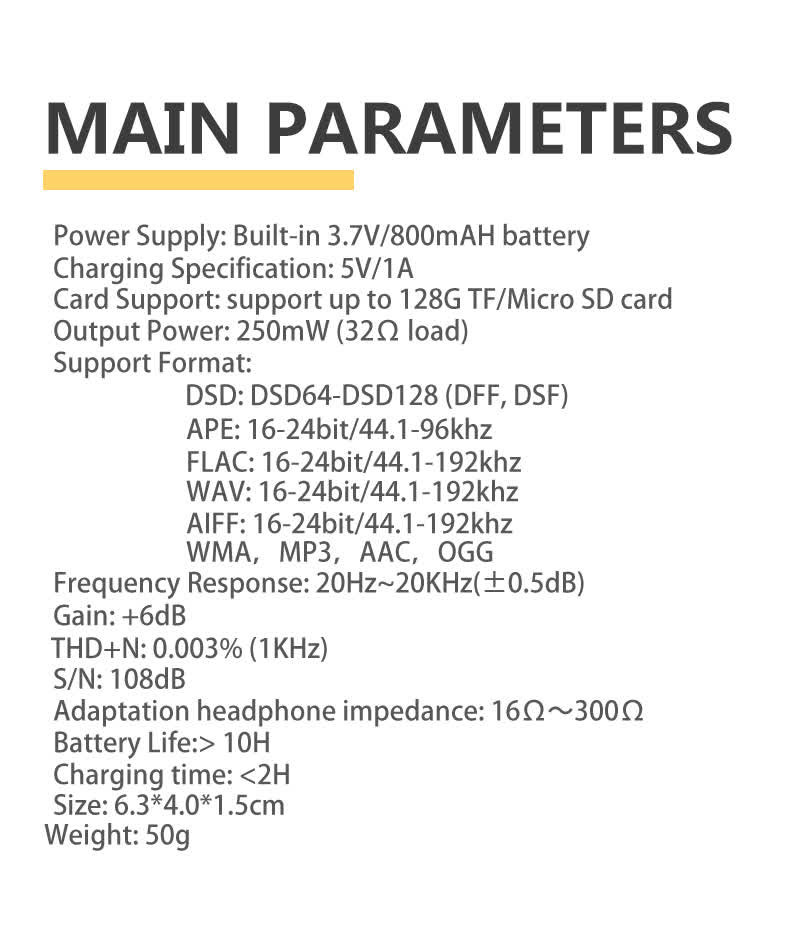 MAIN PARAMETERS

Power Supply: Built-in 3.7V/800mAH battery
Charging Specification: 5V/1A
Card Support: support up to 128G TF/Micro SD card
Output Power: 250mW (32Ω load)
Support Format:
DSD: DSD64-DSD128 (DFF, DSF)
APE: 16-24bit/44.1-96khz
FLAC: 16-24bit/44.1-192khz
WAV: 16-24bit/44.1-192khz
AIFF: 16-24bit/44.1-192khz
WMA, MP3, AAC, OGG
Frequency Response: 20Hz~20KHz(±0.5dB)
Gain: +6dB
THD+N: 0.003% (1KHz)
S/N: 108dB
Adaptation headphone impedance: 16Ω～300Ω
Battery Life:> 10H
Charging time: <2H
Size: 6.3*4.0*1.5cm
Weight: 50g